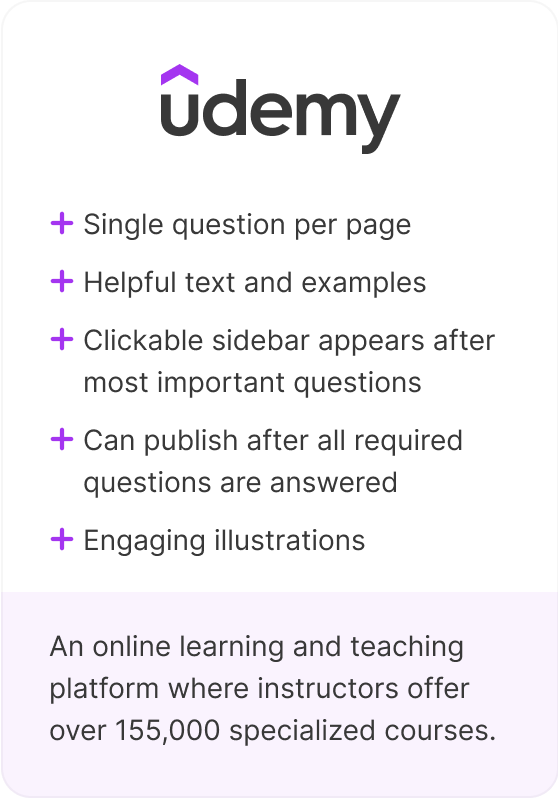 udemy

+ Single question per page

+ Helpful text and examples

+ Clickable sidebar appears after most important questions

+ Can publish after all required questions are answered

+ Engaging illustrations

An online learning and teaching platform where instructors offer over 155,000 specialized courses.